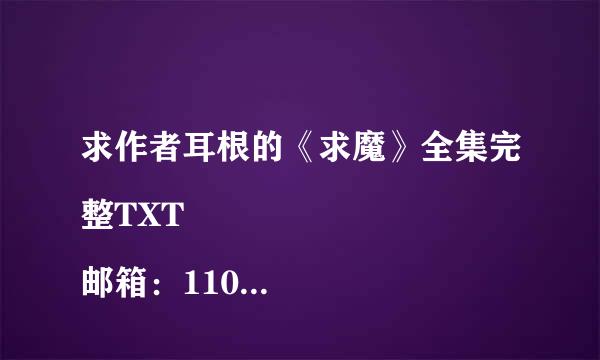 求作者耳根的《求魔》全集完整TXT
邮箱：110...